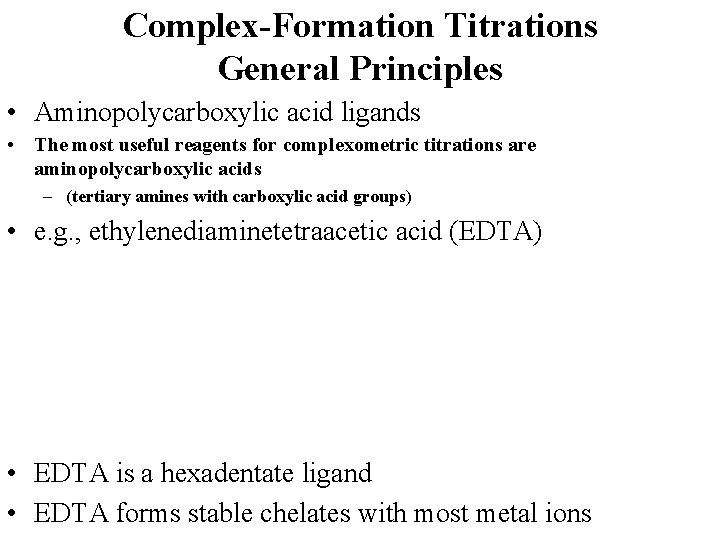 Complex-Formation Titrations
General Principles

• Aminopolycarboxylic acid ligands

• The most useful reagents for complexometric titrations are aminopolycarboxylic acids

– (tertiary amines with carboxylic acid groups)

• e.g., ethylenediaminetetraacetic acid (EDTA)

• EDTA is a hexadentate ligand

• EDTA forms stable chelates with most metal ions